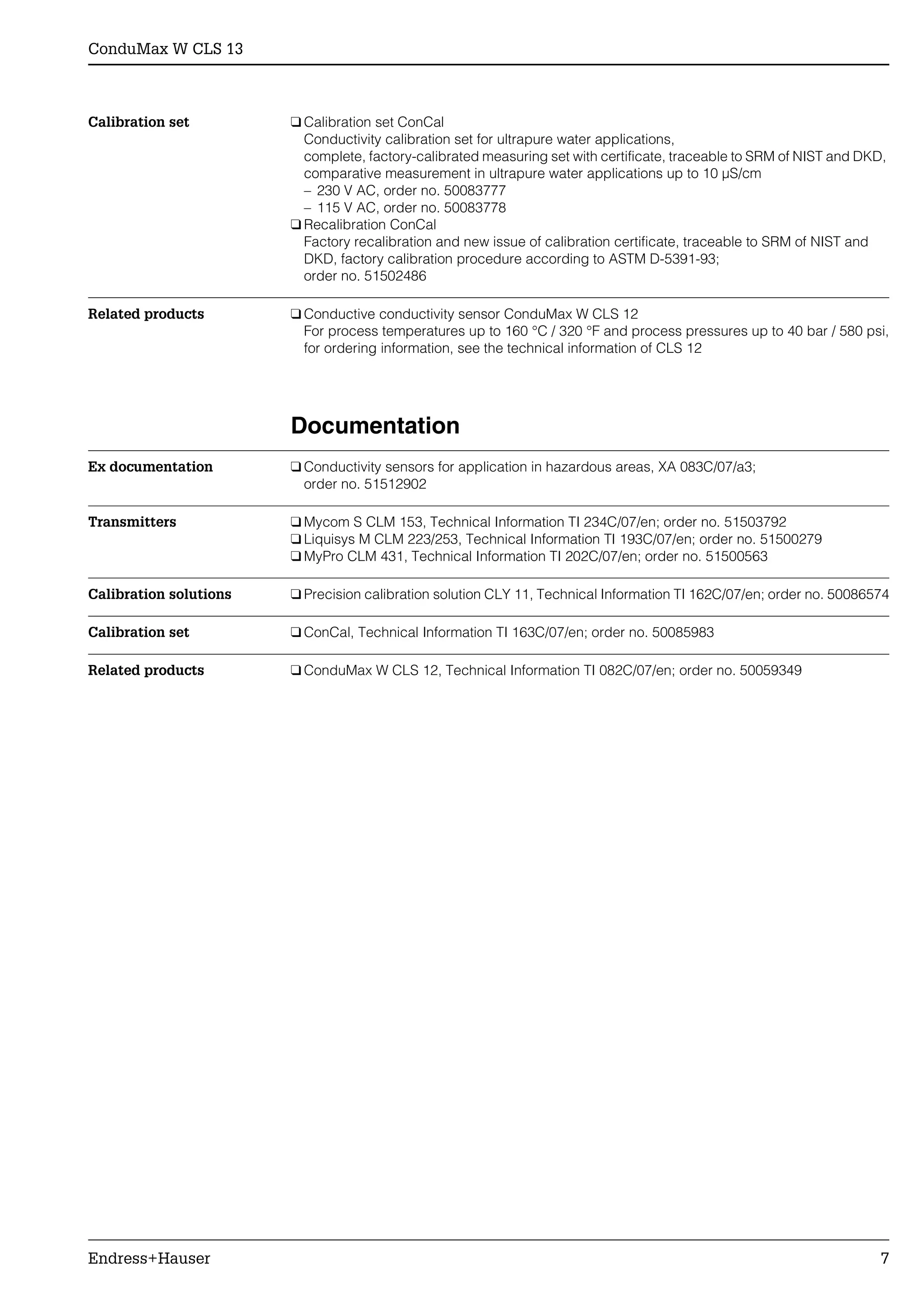 ConduMax W CLS 13

Calibration set

❑ Calibration set ConCal
Conductivity calibration set for ultrapure water applications,
complete, factory-calibrated measuring set with certificate, traceable to SRM of NIST and DKD,
comparative measurement in ultrapure water applications up to 10 µS/cm
– 230 V AC, order no. 50083777
– 115 V AC, order no. 50083778
❑ Recalibration ConCal
Factory recalibration and new issue of calibration certificate, traceable to SRM of NIST and DKD, factory calibration procedure according to ASTM D-5391-93;
order no. 51502486

Related products

❑ Conductive conductivity sensor ConduMax W CLS 12
For process temperatures up to 160 °C / 320 °F and process pressures up to 40 bar / 580 psi, for ordering information, see the technical information of CLS 12

Documentation

Ex documentation

❑ Conductivity sensors for application in hazardous areas, XA 083C/07/a3;
order no. 51512902

Transmitters

❑ Mycom S CLM 153, Technical Information TI 234C/07/en; order no. 51503792
❑ Liquisys M CLM 223/253, Technical Information TI 193C/07/en; order no. 51500279
❑ MyPro CLM 431, Technical Information TI 202C/07/en; order no. 51500563

Calibration solutions

❑ Precision calibration solution CLY 11, Technical Information TI 162C/07/en; order no. 50086574

Calibration set

❑ ConCal, Technical Information TI 163C/07/en; order no. 50085983

Related products

❑ ConduMax W CLS 12, Technical Information TI 082C/07/en; order no. 50059349

Endress+Hauser 7